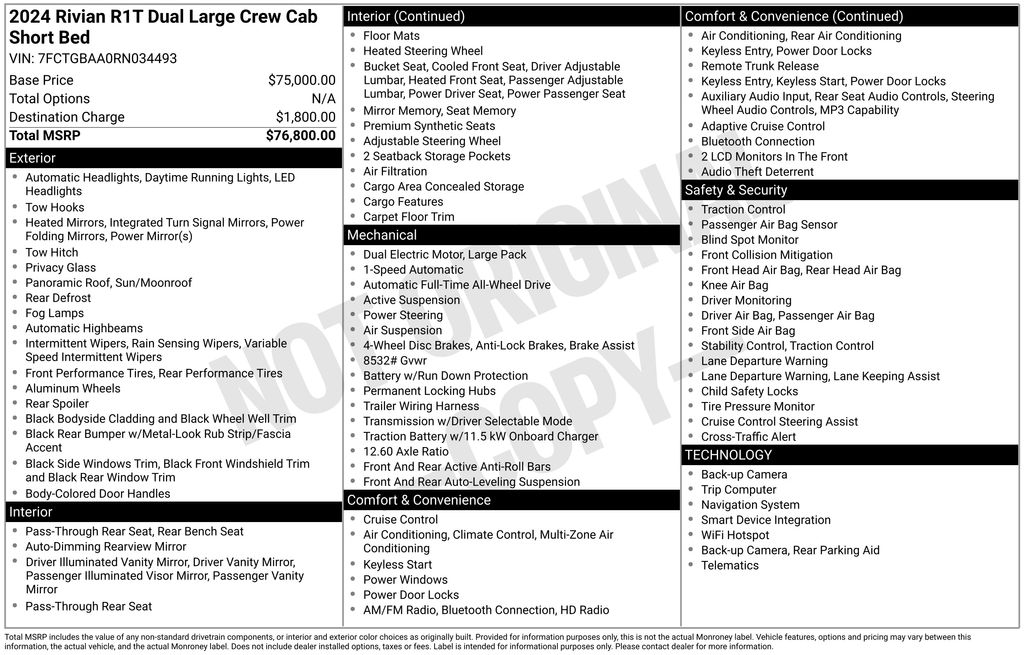 2024 Rivian R1T Dual Large Crew Cab Short Bed

VIN: 7FCTGBAA0RN034493

Base Price $75,000.00
Total Options N/A
Destination Charge $1,800.00
Total MSRP $76,800.00

Exterior
• Automatic Headlights, Daytime Running Lights, LED Headlights
• Tow Hooks
• Heated Mirrors, Integrated Turn Signal Mirrors, Power Folding Mirrors, Power Mirror(s)
• Tow Hitch
• Privacy Glass
• Panoramic Roof, Sun/Moonroof
• Rear Defrost
• Fog Lamps
• Automatic Highbeams
• Intermittent Wipers, Rain Sensing Wipers, Variable Speed Intermittent Wipers
• Front Performance Tires, Rear Performance Tires
• Aluminum Wheels
• Rear Spoiler
• Black Bodyside Cladding and Black Wheel Well Trim
• Black Rear Bumper w/Metal-Look Rub Strip/Fascia Accent
• Black Side Windows Trim, Black Front Windshield Trim and Black Rear Window Trim
• Body-Colored Door Handles

Interior
• Pass-Through Rear Seat, Rear Bench Seat
• Auto-Dimming Rearview Mirror
• Driver Illuminated Vanity Mirror, Driver Vanity Mirror, Passenger Illuminated Visor Mirror, Passenger Vanity Mirror
• Pass-Through Rear Seat

Interior (Continued)
• Floor Mats
• Heated Steering Wheel
• Bucket Seat, Cooled Front Seat, Driver Adjustable Lumbar, Heated Front Seat, Passenger Adjustable Lumbar, Power Driver Seat, Power Passenger Seat
• Mirror Memory, Seat Memory
• Premium Synthetic Seats
• Adjustable Steering Wheel
• 2 Seatback Storage Pockets
• Air Filtration
• Cargo Area Concealed Storage
• Cargo Features
• Carpet Floor Trim

Mechanical
• Dual Electric Motor, Large Pack
• 1-Speed Automatic
• Automatic Full-Time All-Wheel Drive
• Active Suspension
• Power Steering
• Air Suspension
• 4-Wheel Disc Brakes, Anti-Lock Brakes, Brake Assist
• 8532# Gvwr
• Battery w/Run Down Protection
• Permanent Locking Hubs
• Trailer Wiring Harness
• Transmission w/Driver Selectable Mode
• Traction Battery w/11.5 kW Onboard Charger
• 12.60 Axle Ratio
• Front And Rear Active Anti-Roll Bars
• Front And Rear Auto-Leveling Suspension

Comfort & Convenience
• Cruise Control
• Air Conditioning, Climate Control, Multi-Zone Air Conditioning
• Keyless Start
• Power Windows
• Power Door Locks
• AM/FM Radio, Bluetooth Connection, HD Radio

Comfort & Convenience (Continued)
• Air Conditioning, Rear Air Conditioning
• Keyless Entry, Power Door Locks
• Remote Trunk Release
• Keyless Entry, Keyless Start, Power Door Locks
• Auxiliary Audio Input, Rear Seat Audio Controls, Steering Wheel Audio Controls, MP3 Capability
• Adaptive Cruise Control
• Bluetooth Connection
• 2 LCD Monitors In The Front
• Audio Theft Deterrent

Safety & Security
• Traction Control
• Passenger Air Bag Sensor
• Blind Spot Monitor
• Front Collision Mitigation
• Front Head Air Bag, Rear Head Air Bag
• Knee Air Bag
• Driver Monitoring
• Driver Air Bag, Passenger Air Bag
• Front Side Air Bag
• Stability Control, Traction Control
• Lane Departure Warning
• Lane Departure Warning, Lane Keeping Assist
• Child Safety Locks
• Tire Pressure Monitor
• Cruise Control Steering Assist
• Cross-Traffic Alert

TECHNOLOGY
• Back-up Camera
• Trip Computer
• Navigation System
• Smart Device Integration
• WiFi Hotspot
• Back-up Camera, Rear Parking Aid
• Telematics

Total MSRP includes the value of any non-standard drivetrain components, or interior and exterior color choices as originally built. Provided for information purposes only, this is not the actual Monroney label. Vehicle features, options and pricing may vary between this information, the actual vehicle, and the actual Monroney label. Does not include dealer installed options, taxes or fees. Label is intended for informational purposes only. Please contact dealer for more information.

NOT ORIGINAL COPY